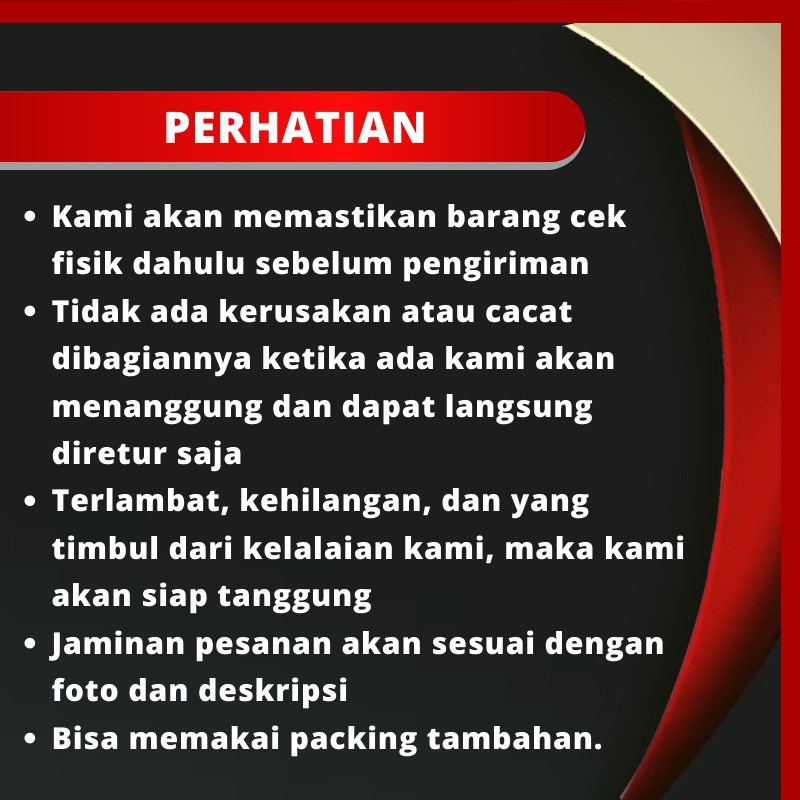 PERHATIAN

• Kami akan memastikan barang cek fisik dahulu sebelum pengiriman
• Tidak ada kerusakan atau cacat dibagiannya ketika ada kami akan menanggung dan dapat langsung diretur saja
• Terlambat, kehilangan, dan yang timbul dari kelalaian kami, maka kami akan siap tanggung
• Jaminan pesanan akan sesuai dengan foto dan deskripsi
• Bisa memakai packing tambahan.